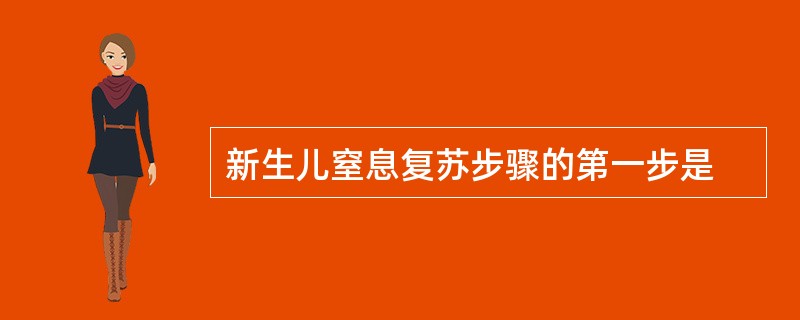 新生儿窒息复苏步骤的第一步是